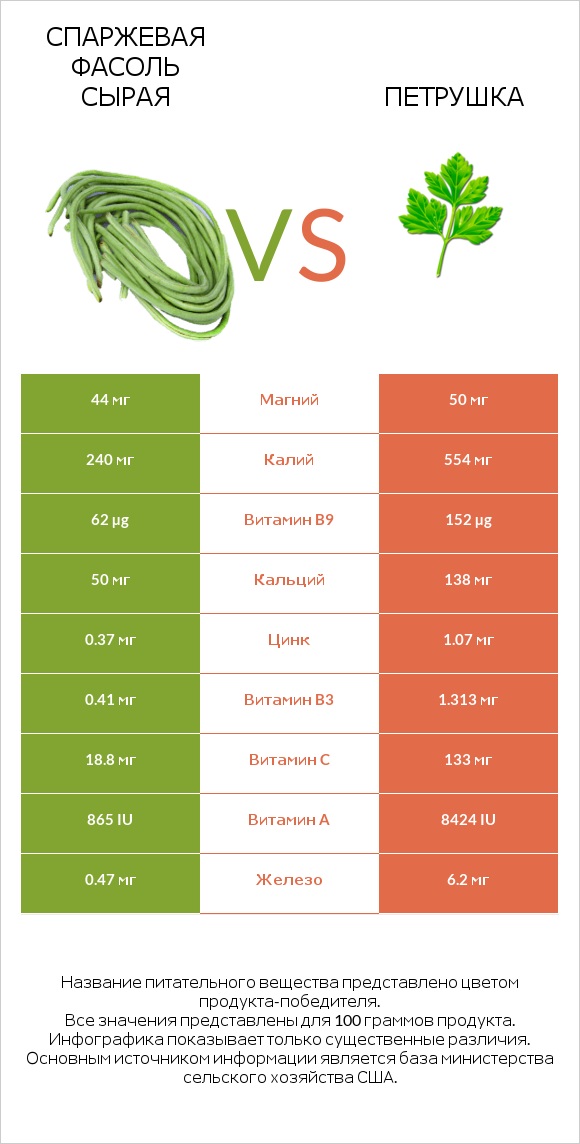 СПАРЖЕВАЯ ФАСОЛЬ СЫРАЯ

VS

ПЕТРУШКА

| 44 мг | Магний | 50 мг |
|---|---|---|
| 240 мг | Калий | 554 мг |
| 62 µg | Витамин B9 | 152 µg |
| 50 мг | Кальций | 138 мг |
| 0.37 мг | Цинк | 1.07 мг |
| 0.41 мг | Витамин B3 | 1.313 мг |
| 18.8 мг | Витамин C | 133 мг |
| 865 IU | Витамин A | 8424 IU |
| 0.47 мг | Железо | 6.2 мг |

Название питательного вещества представлено цветом продукта-победителя.
Все значения представлены для 100 граммов продукта.
Инфографика показывает только существенные различия.
Основным источником информации является база министерства сельского хозяйства США.